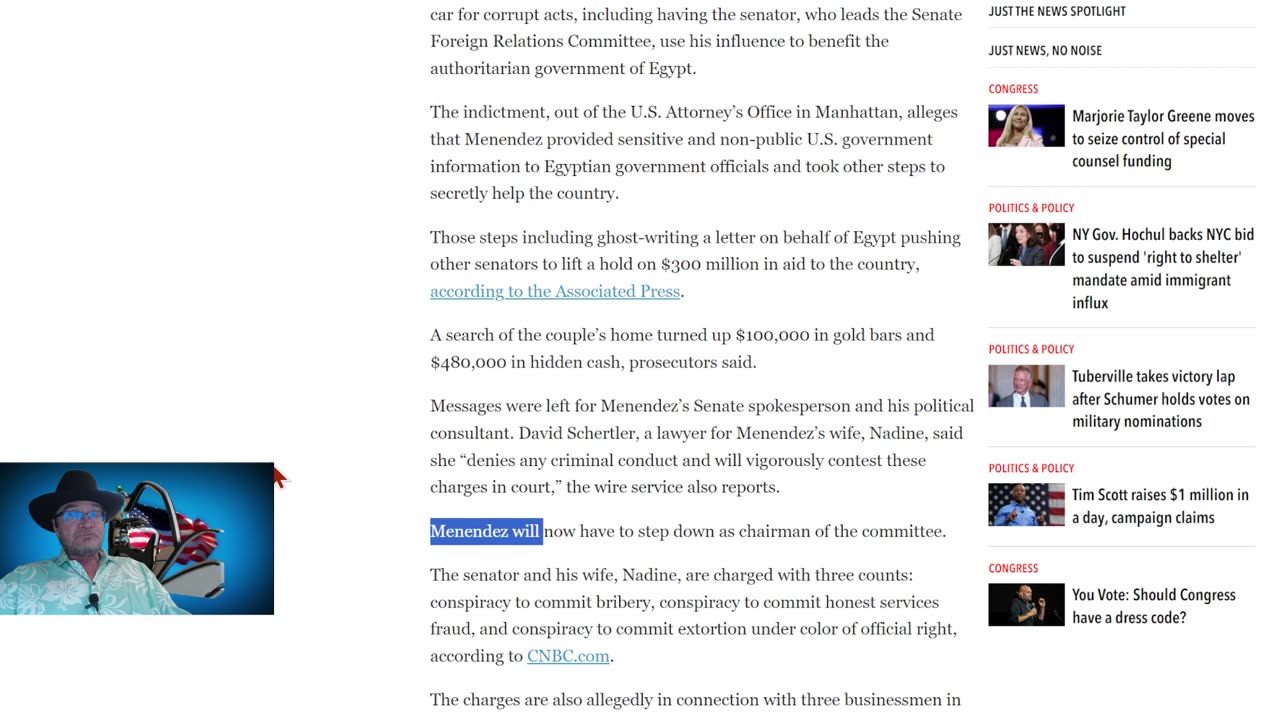 car for corrupt acts, including having the senator, who leads the Senate Foreign Relations Committee, use his influence to benefit the authoritarian government of Egypt.

The indictment, out of the U.S. Attorney's Office in Manhattan, alleges that Menendez provided sensitive and non-public U.S. government information to Egyptian government officials and took other steps to secretly help the country.

Those steps including ghost-writing a letter on behalf of Egypt pushing other senators to lift a hold on $300 million in aid to the country, according to the Associated Press.

A search of the couple's home turned up $100,000 in gold bars and $480,000 in hidden cash, prosecutors said.

Messages were left for Menendez's Senate spokesperson and his political consultant. David Schertler, a lawyer for Menendez's wife, Nadine, said she "denies any criminal conduct and will vigorously contest these charges in court," the wire service also reports.

Menendez will now have to step down as chairman of the committee.

The senator and his wife, Nadine, are charged with three counts: conspiracy to commit bribery, conspiracy to commit honest services fraud, and conspiracy to commit extortion under color of official right, according to CNBC.com.

The charges are also allegedly in connection with three businessmen in

JUST THE NEWS SPOTLIGHT

JUST NEWS, NO NOISE

CONGRESS
Marjorie Taylor Greene moves to seize control of special counsel funding

POLITICS & POLICY
NY Gov. Hochul backs NYC bid to suspend 'right to shelter' mandate amid immigrant influx

POLITICS & POLICY
Tuberville takes victory lap after Schumer holds votes on military nominations

POLITICS & POLICY
Tim Scott raises $1 million in a day, campaign claims

CONGRESS
You Vote: Should Congress have a dress code?